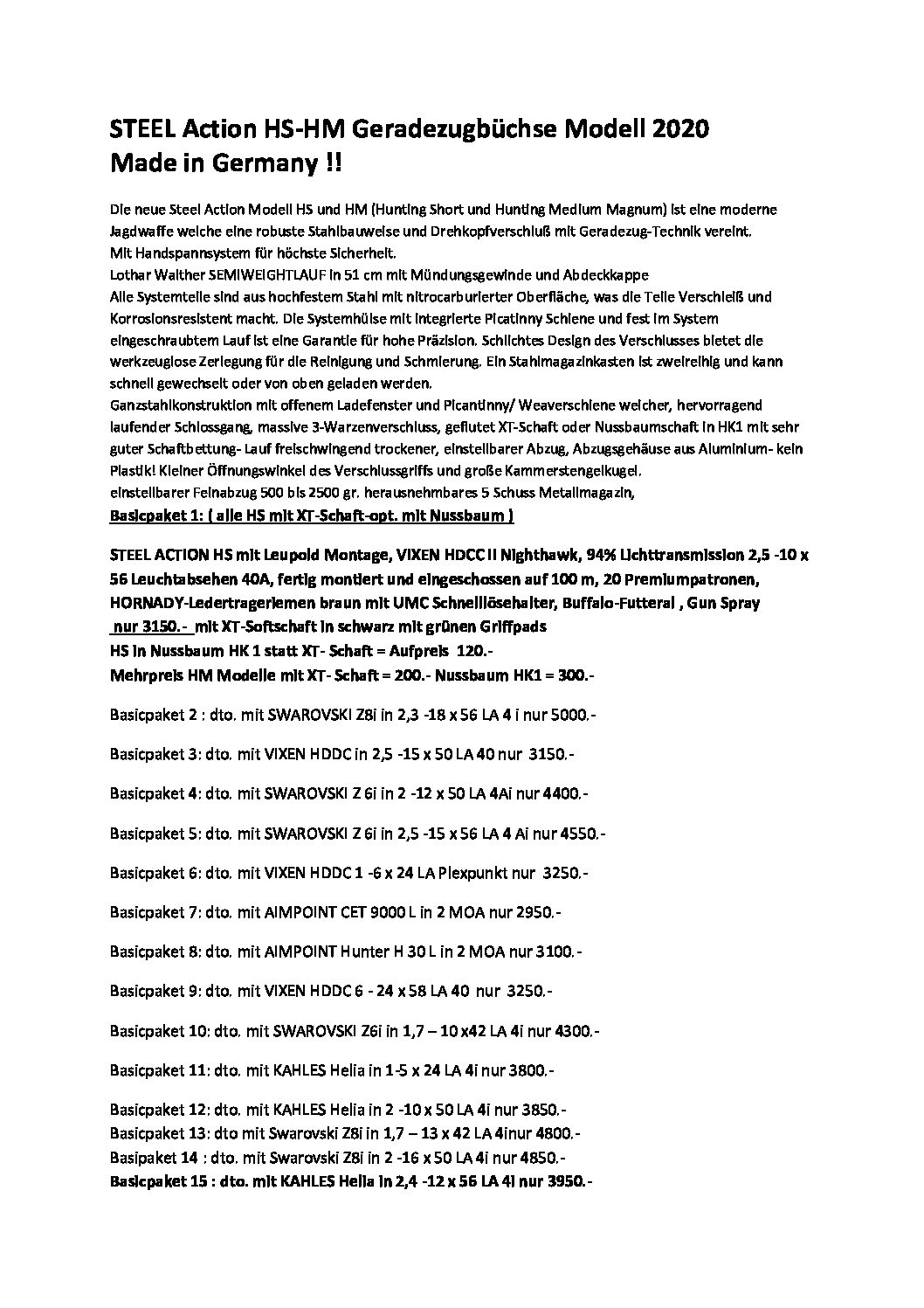 STEEL Action HS-HM Geradezugbüchse Modell 2020
Made in Germany !!

Die neue Steel Action Modell HS und HM (Hunting Short und Hunting Medium Magnum) ist eine moderne Jagdwaffe welche eine robuste Stahlbauweise und Drehkopfverschluß mit Geradezug-Technik vereint.
Mit Handspannsystem für höchste Sicherheit.
Lothar Walther SEMIWEIGHTLAUF in 51 cm mit Mündungsgewinde und Abdeckkappe
Alle Systemteile sind aus hochfestem Stahl mit nitrocarburierter Oberfläche, was die Teile Verschleiß und Korrosionsresistent macht. Die Systemhülse mit integrierte Picatinny Schiene und fest im System eingeschraubtem Lauf ist eine Garantie für hohe Präzision. Schlichtes Design des Verschlusses bietet die werkzeuglose Zerlegung für die Reinigung und Schmierung. Ein Stahlmagazinkasten ist zweireihig und kann schnell gewechselt oder von oben geladen werden.
Ganzstahlkonstruktion mit offenem Ladefenster und Picantinny/ Weaverschiene welcher, hervorragend laufender Schlossgang, massive 3-Warzenverschluss, geflutet XT-Schaft oder Nussbaumschaft in HK1 mit sehr guter Schaftbettung- Lauf freischwingend trockener, einstellbarer Abzug, Abzugsgehäuse aus Aluminium- kein Plastik! Kleiner Öffnungswinkel des Verschlussgriffs und große Kammerstengelkugel.
einstellbarer Feinabzug 500 bis 2500 gr. herausnehmbares 5 Schuss Metallmagazin,
Basicpaket 1: ( alle HS mit XT-Schaft-opt. mit Nussbaum )

STEEL ACTION HS mit Leupold Montage, VIXEN HDCC II Nighthawk, 94% Lichttransmission 2,5 -10 x 56 Leuchtabsehen 40A, fertig montiert und eingeschossen auf 100 m, 20 Premiumpatronen, HORNADY-Ledertrageriemen braun mit UMC Schnelllösehalter, Buffalo-Futteral , Gun Spray
nur 3150.- mit XT-Softschaft in schwarz mit grünen Griffpads
HS in Nussbaum HK 1 statt XT- Schaft = Aufpreis 120.-
Mehrpreis HM Modelle mit XT- Schaft = 200.- Nussbaum HK1 = 300.-

Basicpaket 2 : dto. mit SWAROVSKI Z8i in 2,3 -18 x 56 LA 4 i nur 5000.-

Basicpaket 3: dto. mit VIXEN HDDC in 2,5 -15 x 50 LA 40 nur 3150.-

Basicpaket 4: dto. mit SWAROVSKI Z 6i in 2 -12 x 50 LA 4Ai nur 4400.-

Basicpaket 5: dto. mit SWAROVSKI Z 6i in 2,5 -15 x 56 LA 4 Ai nur 4550.-

Basicpaket 6: dto. mit VIXEN HDDC 1 -6 x 24 LA Plexpunkt nur 3250.-

Basicpaket 7: dto. mit AIMPOINT CET 9000 L in 2 MOA nur 2950.-

Basicpaket 8: dto. mit AIMPOINT Hunter H 30 L in 2 MOA nur 3100.-

Basicpaket 9: dto. mit VIXEN HDDC 6 - 24 x 58 LA 40 nur 3250.-

Basicpaket 10: dto. mit SWAROVSKI Z6i in 1,7 – 10 x42 LA 4i nur 4300.-

Basicpaket 11: dto. mit KAHLES Helia in 1-5 x 24 LA 4i nur 3800.-

Basicpaket 12: dto. mit KAHLES Helia in 2 -10 x 50 LA 4i nur 3850.-
Basicpaket 13: dto mit Swarovski Z8i in 1,7 – 13 x 42 LA 4inur 4800.-
Basipaket 14 : dto. mit Swarovski Z8i in 2 -16 x 50 LA 4i nur 4850.-
Basicpaket 15 : dto. mit KAHLES Helia in 2,4 -12 x 56 LA 4i nur 3950.-